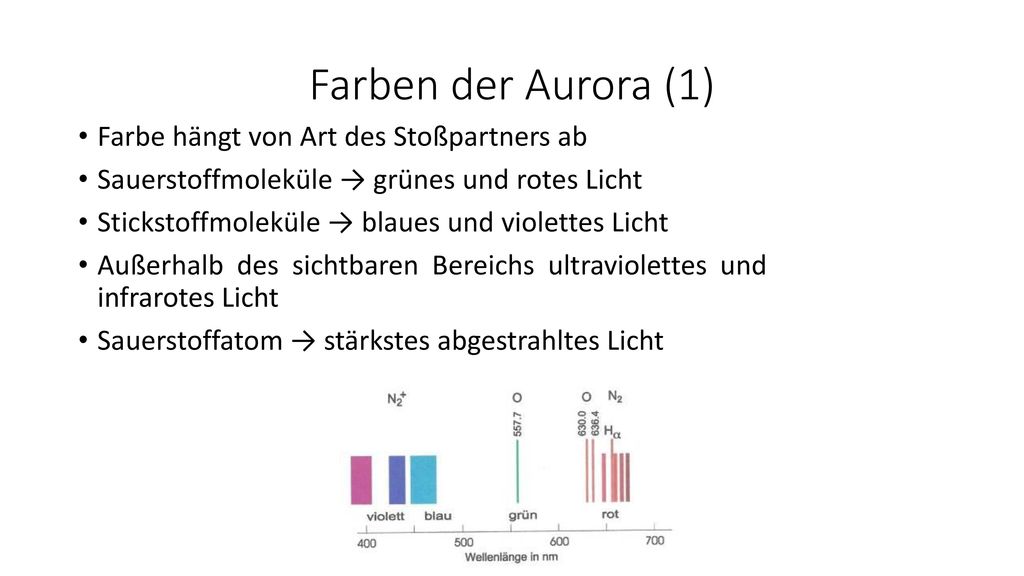 Farben der Aurora (1)

• Farbe hängt von Art des Stoßpartners ab
• Sauerstoffmoleküle → grünes und rotes Licht
• Stickstoffmoleküle → blaues und violettes Licht
• Außerhalb des sichtbaren Bereichs ultraviolettes und infrarotes Licht
• Sauerstoffatom → stärkstes abgestrahltes Licht

$N_2^+$
O
557.7
O
630.0
636.4
$N_2$
$H_\alpha$
violett
blau
grün
rot
400
500
600
700
Wellenlänge in nm